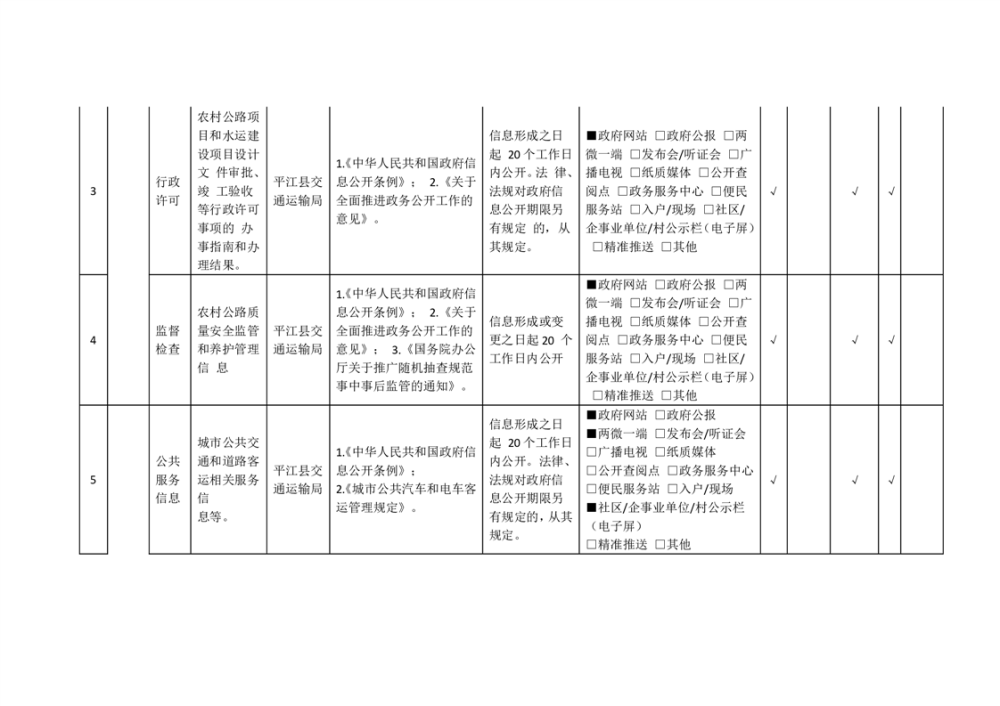 | 3 |  | 行政许可 | 农村公路项目和水运建设项目设计文 件审批、竣 工验收等行政许可事项的 办事指南和办理结果。 | 平江县交通运输局 | 1.《中华人民共和国政府信息公开条例》； 2.《关于全面推进政务公开工作的意见》。 | 信息形成之日起 20 个工作日内公开。法 律、法规对政府信息公开期限另有规定 的，从其规定。 | ■政府网站 □政府公报 □两微一端 □发布会/听证会 □广播电视 □纸质媒体 □公开查阅点 □政务服务中心 □便民服务站 □入户/现场 □社区/企事业单位/村公示栏（电子屏） □精准推送 □其他 | √ |  | √ | √ |  |
|---|---|---|---|---|---|---|---|---|---|---|---|---|
| 4 |  | 监督检查 | 农村公路质量安全监管和养护管理信 息 | 平江县交通运输局 | 1.《中华人民共和国政府信息公开条例》； 2.《关于全面推进政务公开工作的意见》； 3.《国务院办公厅关于推广随机抽查规范事中事后监管的通知》。 | 信息形成或变更之日起 20 个工作日内公开 | ■政府网站 □政府公报 □两微一端 □发布会/听证会 □广播电视 □纸质媒体 □公开查阅点 □政务服务中心 □便民服务站 □入户/现场 □社区/企事业单位/村公示栏（电子屏） □精准推送 □其他 | √ |  | √ | √ |  |
| 5 |  | 公共服务信息 | 城市公共交通和道路客运相关服务信息等。 | 平江县交通运输局 | 1.《中华人民共和国政府信息公开条例》； 2.《城市公共汽车和电车客运管理规定》。 | 信息形成之日起 20 个工作日内公开。法律、法规对政府信息公开期限另有规定的，从其规定。 | ■政府网站 □政府公报 ■两微一端 □发布会/听证会 □广播电视 □纸质媒体 □公开查阅点 □政务服务中心 □便民服务站 □入户/现场 ■社区/企事业单位/村公示栏（电子屏） □精准推送 □其他 | √ |  | √ | √ |  |